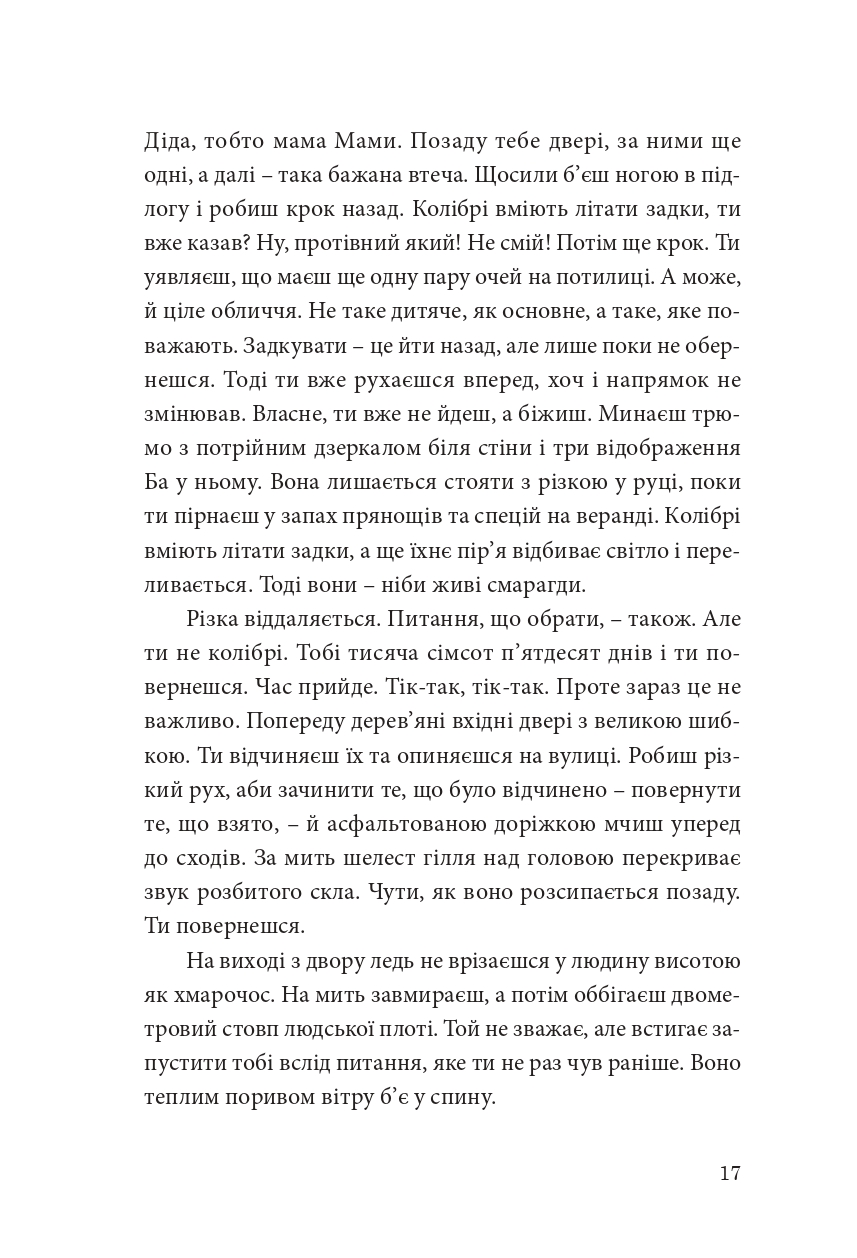 Діда, тобто мама Мами. Позаду тебе двері, за ними ще одні, а далі – така бажана втеча. Щосили б'єш ногою в підлогу і робиш крок назад. Колібрі вміють літати задки, ти вже казав? Ну, протівний який! Не смій! Потім ще крок. Ти уявляєш, що маєш ще одну пару очей на потилиці. А може, й ціле обличчя. Не таке дитяче, як основне, а таке, яке поважають. Задкувати – це йти назад, але лише поки не обернешся. Тоді ти вже рухаєшся вперед, хоч і напрямок не змінював. Власне, ти вже не йдеш, а біжиш. Минаєш трюмо з потрійним дзеркалом біля стіни і три відображення Ба у ньому. Вона лишається стояти з різкою у руці, поки ти пірнаєш у запах прянощів та спецій на веранді. Колібрі вміють літати задки, а ще їхнє пір'я відбиває світло і переливається. Тоді вони – ніби живі смарагди.

Різка віддаляється. Питання, що обрати, – також. Але ти не колібрі. Тобі тисяча сімсот п'ятдесят днів і ти повернешся. Час прийде. Тік-так, тік-так. Проте зараз це не важливо. Попереду дерев'яні вхідні двері з великою шибкою. Ти відчиняєш їх та опиняєшся на вулиці. Робиш різкий рух, аби зачинити те, що було відчинено – повернути те, що взято, – й асфальтованою доріжкою мчиш уперед до сходів. За мить шелест гілля над головою перекриває звук розбитого скла. Чути, як воно розсипається позаду. Ти повернешся.

На виході з двору ледь не врізаєшся у людину висотою як хмарочос. На мить завмираєш, а потім оббігаєш двометровий стовп людської плоті. Той не зважає, але встигає запустити тобі вслід питання, яке ти не раз чув раніше. Воно теплим поривом вітру б'є у спину.

17